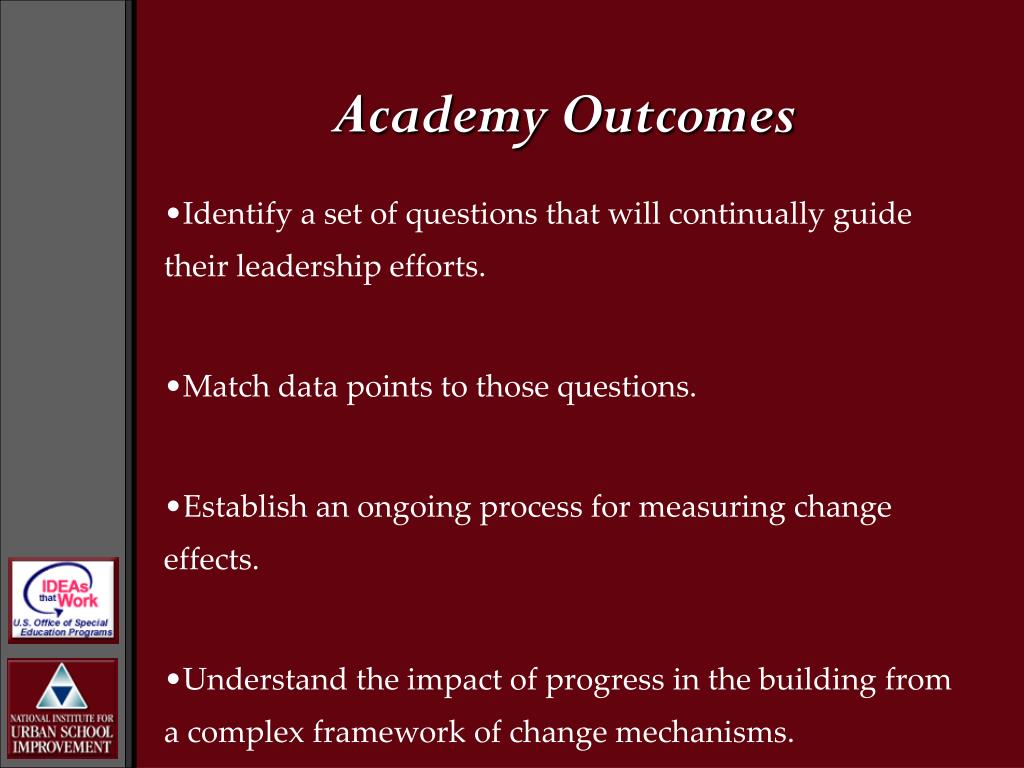 Academy Outcomes

•Identify a set of questions that will continually guide their leadership efforts.

•Match data points to those questions.

•Establish an ongoing process for measuring change effects.

•Understand the impact of progress in the building from a complex framework of change mechanisms.

IDEAs that Work
U.S. Office of Special Education Programs

NATIONAL INSTITUTE FOR URBAN SCHOOL IMPROVEMENT